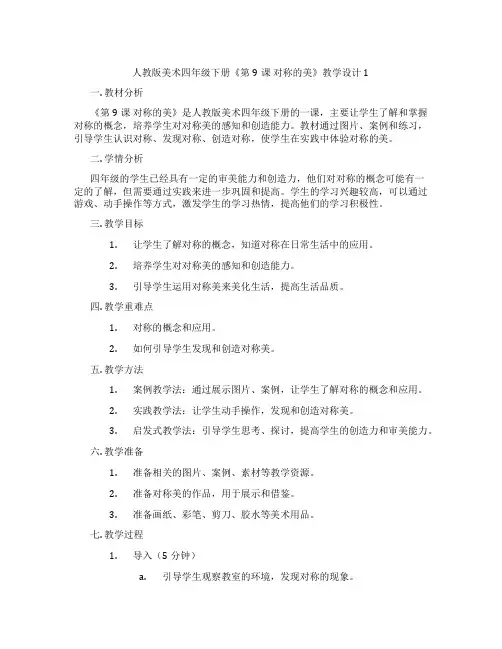 人教版美术四年级下册《第 9 课 对称的美》教学设计 1

一. 教材分析

《第 9 课 对称的美》是人教版美术四年级下册的一课，主要让学生了解和掌握对称的概念，培养学生对对称美的感知和创造能力。教材通过图片、案例和练习，引导学生认识对称、发现对称、创造对称，使学生在实践中体验对称的美。

二. 学情分析

四年级的学生已经具有一定的审美能力和创造力，他们对对称的概念可能有一定的了解，但需要通过实践来进一步巩固和提高。学生的学习兴趣较高，可以通过游戏、动手操作等方式，激发学生的学习热情，提高他们的学习积极性。

三. 教学目标

1. 让学生了解对称的概念，知道对称在日常生活中的应用。

2. 培养学生对对称美的感知和创造能力。

3. 引导学生运用对称美来美化生活，提高生活品质。

四. 教学重难点

1. 对称的概念和应用。

2. 如何引导学生发现和创造对称美。

五. 教学方法

1. 案例教学法：通过展示图片、案例，让学生了解对称的概念和应用。

2. 实践教学法：让学生动手操作，发现和创造对称美。

3. 启发式教学法：引导学生思考、探讨，提高学生的创造力和审美能力。

六. 教学准备

1. 准备相关的图片、案例、素材等教学资源。

2. 准备对称美的作品，用于展示和借鉴。

3. 准备画纸、彩笔、剪刀、胶水等美术用品。

七. 教学过程

1. 导入（5 分钟）

a. 引导学生观察教室的环境，发现对称的现象。